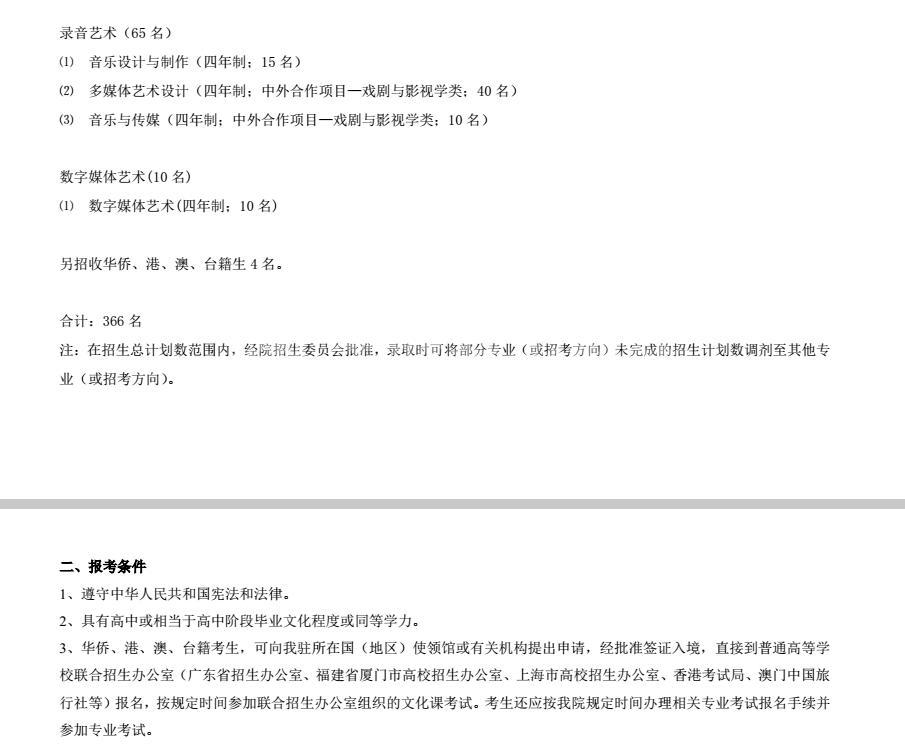 录音艺术（65 名）
⑴ 音乐设计与制作（四年制；15 名）
⑵ 多媒体艺术设计（四年制；中外合作项目—戏剧与影视学类；40 名）
⑶ 音乐与传媒（四年制；中外合作项目—戏剧与影视学类；10 名）

数字媒体艺术(10 名)
⑴ 数字媒体艺术(四年制；10 名)

另招收华侨、港、澳、台籍生 4 名。

合计：366 名
注：在招生总计划数范围内，经院招生委员会批准，录取时可将部分专业（或招考方向）未完成的招生计划数调剂至其他专业（或招考方向）。

二、报考条件
1、遵守中华人民共和国宪法和法律。
2、具有高中或相当于高中阶段毕业文化程度或同等学力。
3、华侨、港、澳、台籍考生，可向我驻所在国（地区）使领馆或有关机构提出申请，经批准签证入境，直接到普通高等学校联合招生办公室（广东省招生办公室、福建省厦门市高校招生办公室、上海市高校招生办公室、香港考试局、澳门中国旅行社等）报名，按规定时间参加联合招生办公室组织的文化课考试。考生还应按我院规定时间办理相关专业考试报名手续并参加专业考试。